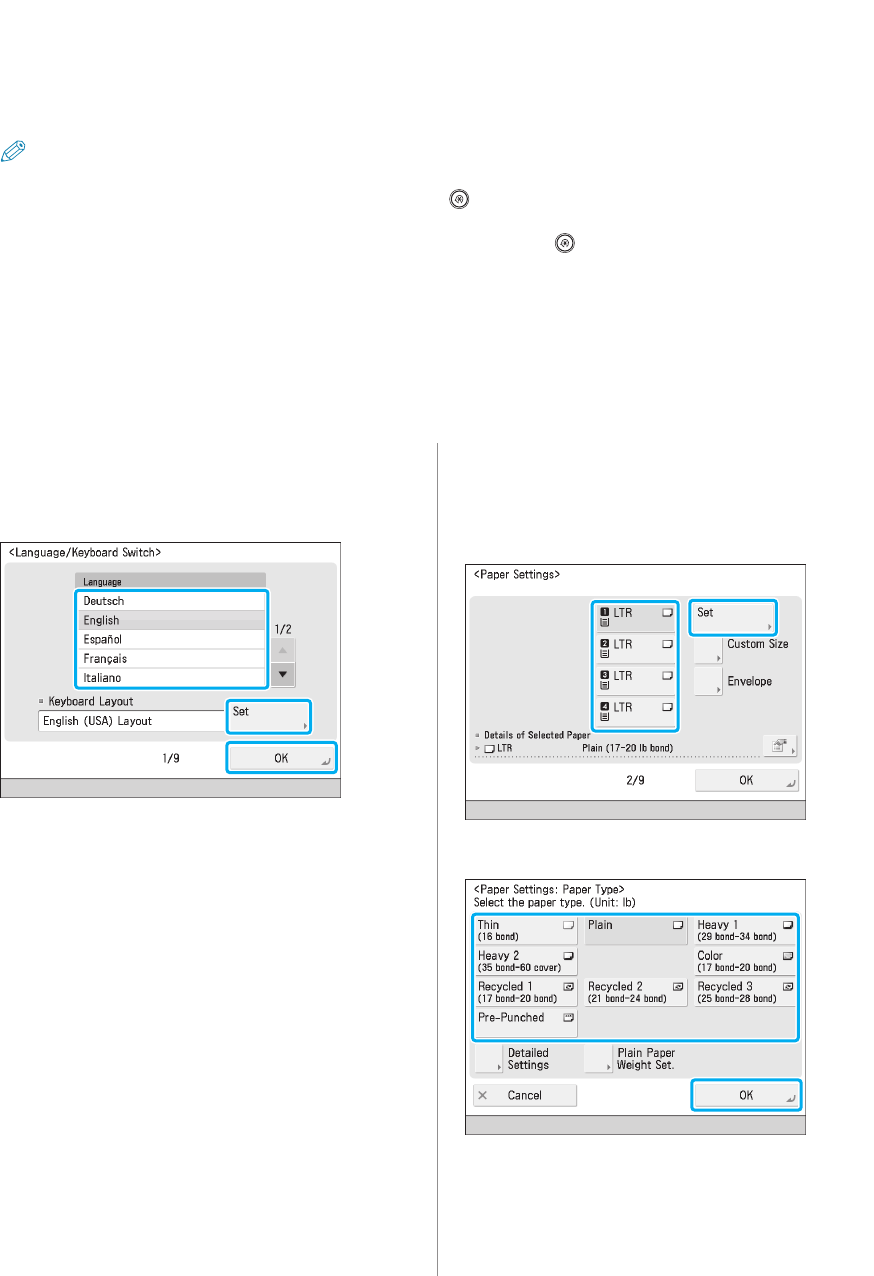 <Language/Keyboard Switch>

Language

Deutsch

English

Español

Français

Italiano

1/2

Keyboard Layout

English (USA) Layout

Set

1/9

OK

<Paper Settings>

1 LTR

2 LTR

3 LTR

4 LTR

Set

Custom Size

Envelope

Details of Selected Paper

LTR

Plain (17-20 lb bond)

2/9

OK

<Paper Settings: Paper Type>
Select the paper type. (Unit: lb)

Thin (16 bond)

Plain

Heavy 1 (29 bond-34 bond)

Heavy 2 (35 bond-60 cover)

Color (17 bond-20 bond)

Recycled 1 (17 bond-20 bond)

Recycled 2 (21 bond-24 bond)

Recycled 3 (25 bond-28 bond)

Pre-Punched

Detailed Settings

Plain Paper Weight Set.

Cancel

OK